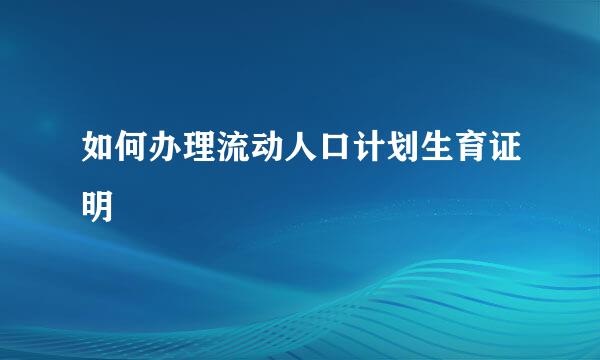 如何办理流动人口计划生育证明